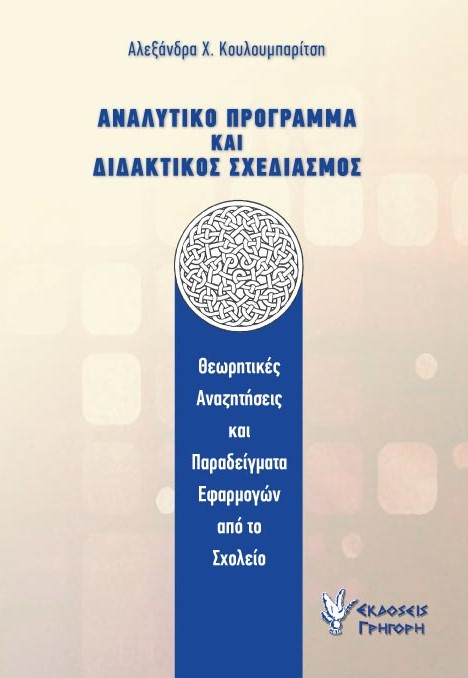 Αλεξάνδρα Χ. Κουλουμπαρίτση

ΑΝΑΛΥΤΙΚΟ ΠΡΟΓΡΑΜΜΑ
ΚΑΙ
ΔΙΔΑΚΤΙΚΟΣ ΣΧΕΔΙΑΣΜΟΣ

Θεωρητικές
Αναζητήσεις
και
Παραδείγματα
Εφαρμογών
από το
Σχολείο

ΕΚΔΟΣΕΙΣ
ΓΡΗΓΟΡΗ